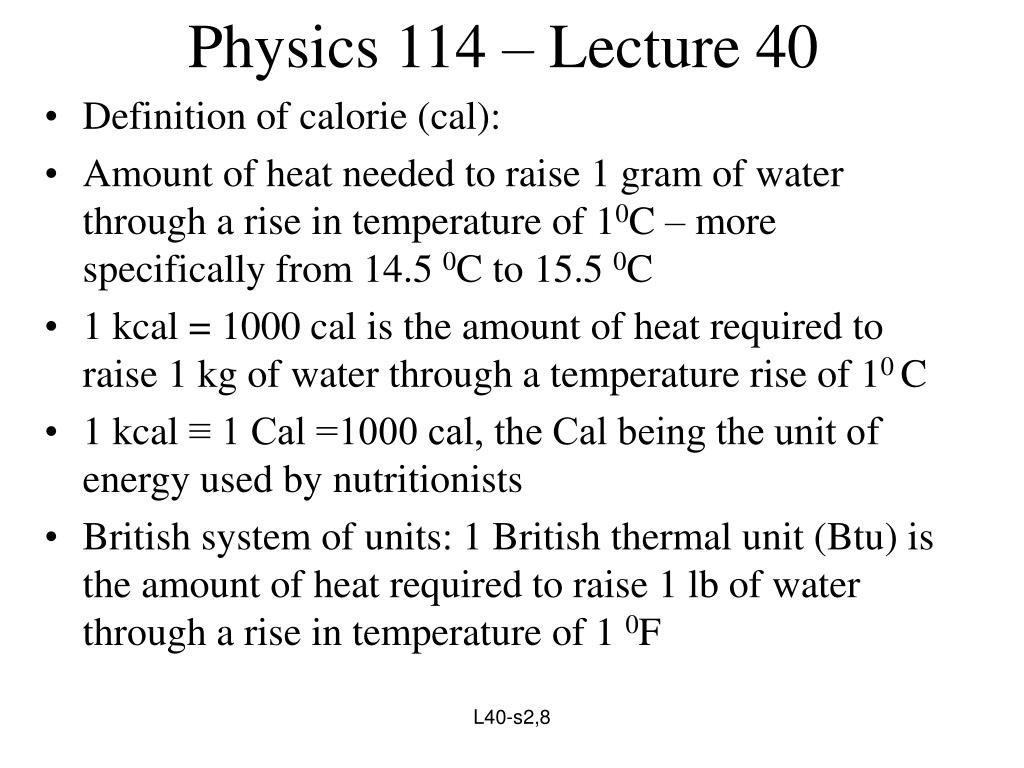 Physics 114 – Lecture 40

• Definition of calorie (cal):
• Amount of heat needed to raise 1 gram of water through a rise in temperature of $1^0$C – more specifically from 14.5 $^0$C to 15.5 $^0$C
• 1 kcal = 1000 cal is the amount of heat required to raise 1 kg of water through a temperature rise of $1^0$ C
• 1 kcal ≡ 1 Cal =1000 cal, the Cal being the unit of energy used by nutritionists
• British system of units: 1 British thermal unit (Btu) is the amount of heat required to raise 1 lb of water through a rise in temperature of 1 $^0$F

L40-s2,8